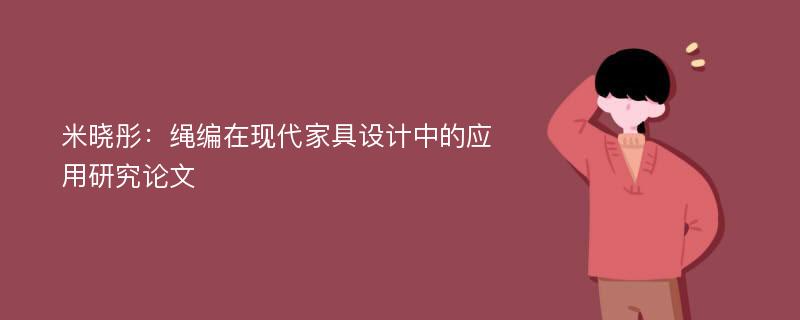 米晓彤：绳编在现代家具设计中的应用研究论文